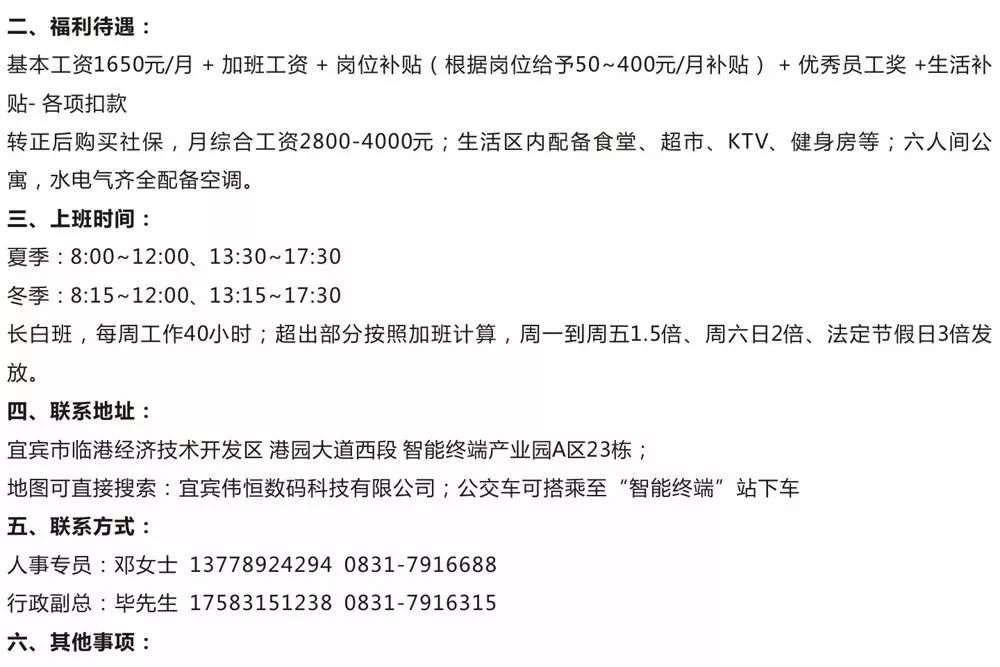 二、福利待遇：
基本工资1650元/月 + 加班工资 + 岗位补贴（根据岗位给予50~400元/月补贴） + 优秀员工奖 +生活补贴- 各项扣款
转正后购买社保，月综合工资2800-4000元；生活区内配备食堂、超市、KTV、健身房等；六人间公寓，水电气齐全配备空调。
三、上班时间：
夏季：8:00~12:00、13:30~17:30
冬季：8:15~12:00、13:15~17:30
长白班，每周工作40小时；超出部分按照加班计算，周一到周五1.5倍、周六日2倍、法定节假日3倍发放。
四、联系地址：
宜宾市临港经济技术开发区 港园大道西段 智能终端产业园A区23栋；
地图可直接搜索：宜宾伟恒数码科技有限公司；公交车可搭乘至“智能终端”站下车
五、联系方式：
人事专员：邓女士 13778924294 0831-7916688
行政副总：毕先生 17583151238 0831-7916315
六、其他事项：